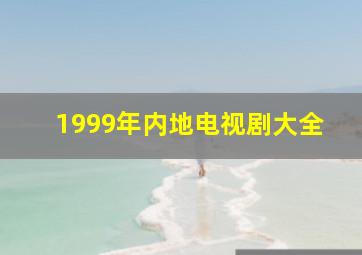 1999年内地电视剧大全